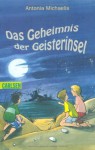 Antonia Michaelis

Das Geheimnis der Geisterinsel

CARLSEN